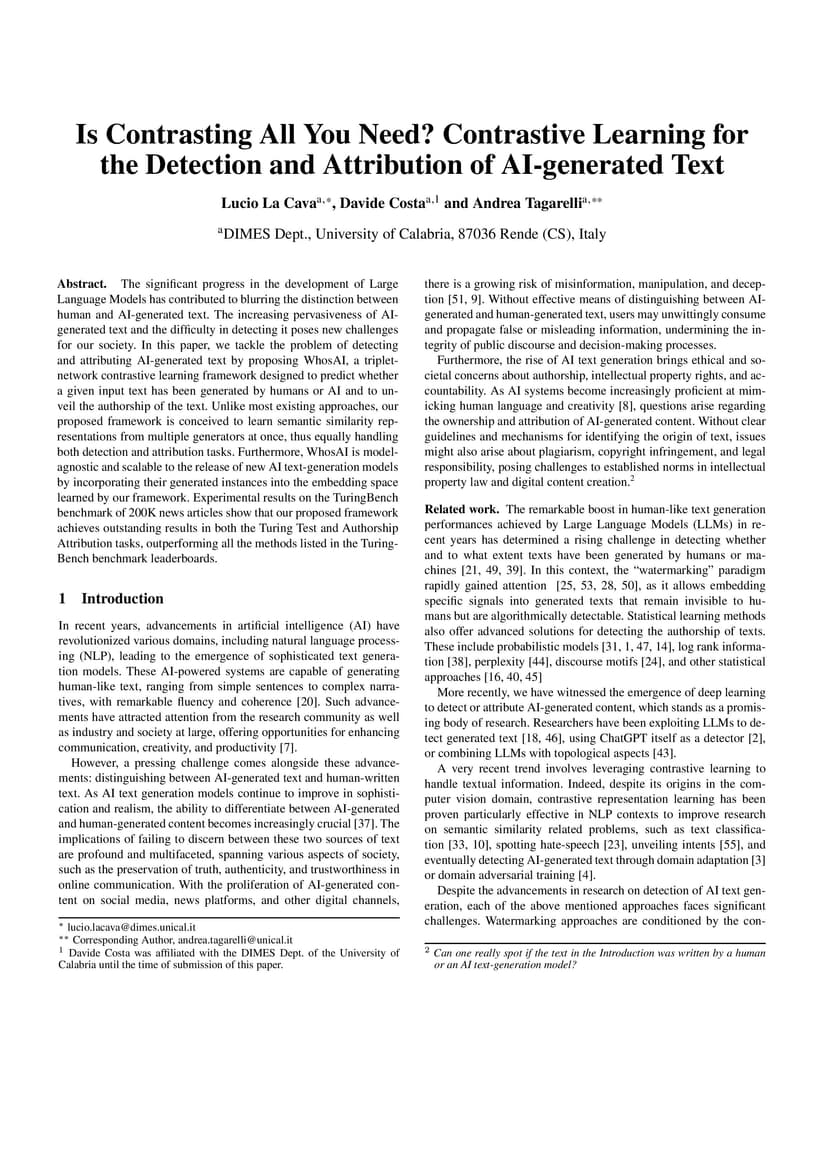 Is Contrasting All You Need? Contrastive Learning for the Detection and Attribution of AI-generated Text

Lucio La Cava$^{a,*}$, Davide Costa$^{a,1}$ and Andrea Tagarelli$^{a,**}$

$^{a}$DIMES Dept., University of Calabria, 87036 Rende (CS), Italy

Abstract. The significant progress in the development of Large Language Models has contributed to blurring the distinction between human and AI-generated text. The increasing pervasiveness of AI-generated text and the difficulty in detecting it poses new challenges for our society. In this paper, we tackle the problem of detecting and attributing AI-generated text by proposing WhosAI, a triplet-network contrastive learning framework designed to predict whether a given input text has been generated by humans or AI and to unveil the authorship of the text. Unlike most existing approaches, our proposed framework is conceived to learn semantic similarity representations from multiple generators at once, thus equally handling both detection and attribution tasks. Furthermore, WhosAI is model-agnostic and scalable to the release of new AI text-generation models by incorporating their generated instances into the embedding space learned by our framework. Experimental results on the TuringBench benchmark of 200K news articles show that our proposed framework achieves outstanding results in both the Turing Test and Authorship Attribution tasks, outperforming all the methods listed in the TuringBench benchmark leaderboards.

1 Introduction

In recent years, advancements in artificial intelligence (AI) have revolutionized various domains, including natural language processing (NLP), leading to the emergence of sophisticated text generation models. These AI-powered systems are capable of generating human-like text, ranging from simple sentences to complex narratives, with remarkable fluency and coherence [20]. Such advancements have attracted attention from the research community as well as industry and society at large, offering opportunities for enhancing communication, creativity, and productivity [7].

However, a pressing challenge comes alongside these advancements: distinguishing between AI-generated text and human-written text. As AI text generation models continue to improve in sophistication and realism, the ability to differentiate between AI-generated and human-generated content becomes increasingly crucial [37]. The implications of failing to discern between these two sources of text are profound and multifaceted, spanning various aspects of society, such as the preservation of truth, authenticity, and trustworthiness in online communication. With the proliferation of AI-generated content on social media, news platforms, and other digital channels,

$^{*}$ lucio.lacava@dimes.unical.it
$^{**}$ Corresponding Author, andrea.tagarelli@unical.it
$^{1}$ Davide Costa was affiliated with the DIMES Dept. of the University of Calabria until the time of submission of this paper.

there is a growing risk of misinformation, manipulation, and deception [51, 9]. Without effective means of distinguishing between AI-generated and human-generated text, users may unwittingly consume and propagate false or misleading information, undermining the integrity of public discourse and decision-making processes.

Furthermore, the rise of AI text generation brings ethical and societal concerns about authorship, intellectual property rights, and accountability. As AI systems become increasingly proficient at mimicking human language and creativity [8], questions arise regarding the ownership and attribution of AI-generated content. Without clear guidelines and mechanisms for identifying the origin of text, issues might also arise about plagiarism, copyright infringement, and legal responsibility, posing challenges to established norms in intellectual property law and digital content creation.$^{2}$

Related work. The remarkable boost in human-like text generation performances achieved by Large Language Models (LLMs) in recent years has determined a rising challenge in detecting whether and to what extent texts have been generated by humans or machines [21, 49, 39]. In this context, the "watermarking" paradigm rapidly gained attention [25, 53, 28, 50], as it allows embedding specific signals into generated texts that remain invisible to humans but are algorithmically detectable. Statistical learning methods also offer advanced solutions for detecting the authorship of texts. These include probabilistic models [31, 1, 47, 14], log rank information [38], perplexity [44], discourse motifs [24], and other statistical approaches [16, 40, 45]

More recently, we have witnessed the emergence of deep learning to detect or attribute AI-generated content, which stands as a promising body of research. Researchers have been exploiting LLMs to detect generated text [18, 46], using ChatGPT itself as a detector [2], or combining LLMs with topological aspects [43].

A very recent trend involves leveraging contrastive learning to handle textual information. Indeed, despite its origins in the computer vision domain, contrastive representation learning has been proven particularly effective in NLP contexts to improve research on semantic similarity related problems, such as text classification [33, 10], spotting hate-speech [23], unveiling intents [55], and eventually detecting AI-generated text through domain adaptation [3] or domain adversarial training [4].

Despite the advancements in research on detection of AI text generation, each of the above mentioned approaches faces significant challenges. Watermarking approaches are conditioned by the con-

$^{2}$ Can one really spot if the text in the Introduction was written by a human or an AI text-generation model?